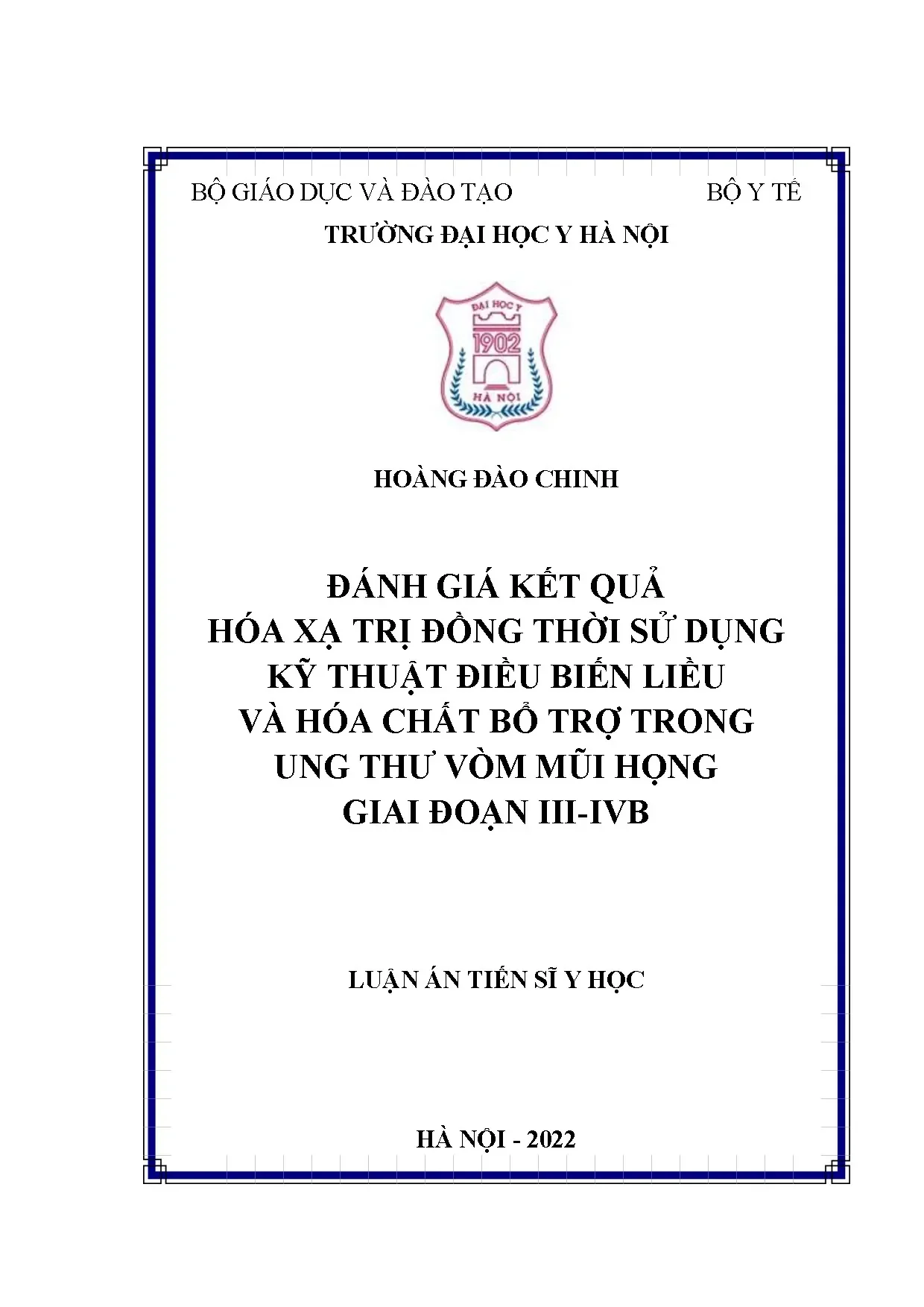 BỘ GIÁO DỤC VÀ ĐÀO TẠO BỘ Y TẾ

TRƯỜNG ĐẠI HỌC Y HÀ NỘI

ĐẠI HỌC Y
1902
HÀ NỘI

HOÀNG ĐÀO CHINH

ĐÁNH GIÁ KẾT QUẢ
HÓA XẠ TRỊ ĐỒNG THỜI SỬ DỤNG
KỸ THUẬT ĐIỀU BIẾN LIỀU
VÀ HÓA CHẤT BỔ TRỢ TRONG
UNG THƯ VÒM MŨI HỌNG
GIAI ĐOẠN III-IVB

LUẬN ÁN TIẾN SĨ Y HỌC

HÀ NỘI - 2022